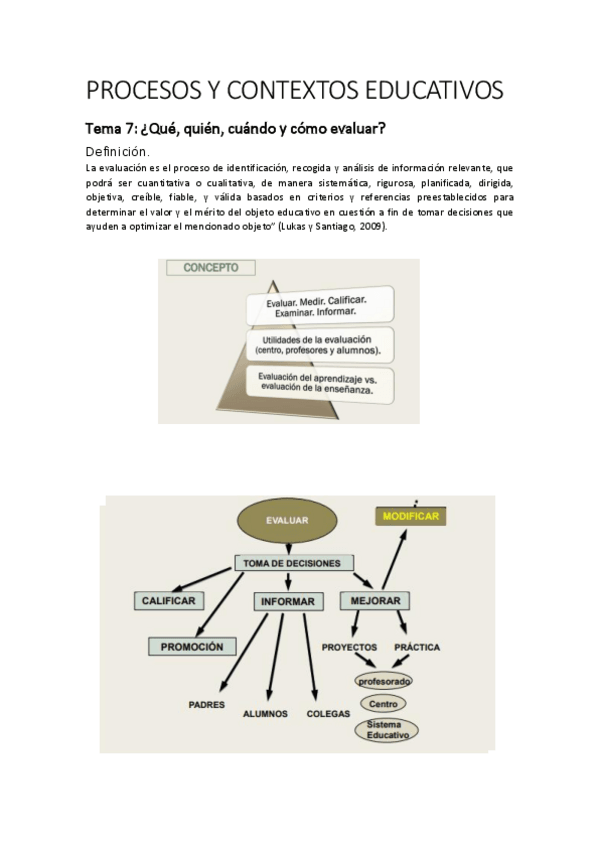 PROCESOS Y CONTEXTOS EDUCATIVOS

Tema 7: ¿Qué, quién, cuándo y cómo evaluar?

Definición.

La evaluación es el proceso de identificación, recogida y análisis de información relevante, que podrá ser cuantitativa o cualitativa, de manera sistemática, rigurosa, planificada, dirigida, objetiva, creíble, fiable, y válida basados en criterios y referencias preestablecidos para determinar el valor y el mérito del objeto educativo en cuestión a fin de tomar decisiones que ayuden a optimizar el mencionado objeto" (Lukas y Santiago, 2009).

CONCEPTO

Evaluar. Medir. Calificar. Examinar. Informar.

Utilidades de la evaluación (centro, profesores y alumnos).

Evaluación del aprendizaje vs. evaluación de la enseñanza.

EVALUAR

MODIFICAR

TOMA DE DECISIONES

CALIFICAR

INFORMAR

MEJORAR

PROMOCIÓN

PROYECTOS

PRÁCTICA

profesorado

Centro

Sistema Educativo

PADRES

ALUMNOS

COLEGAS